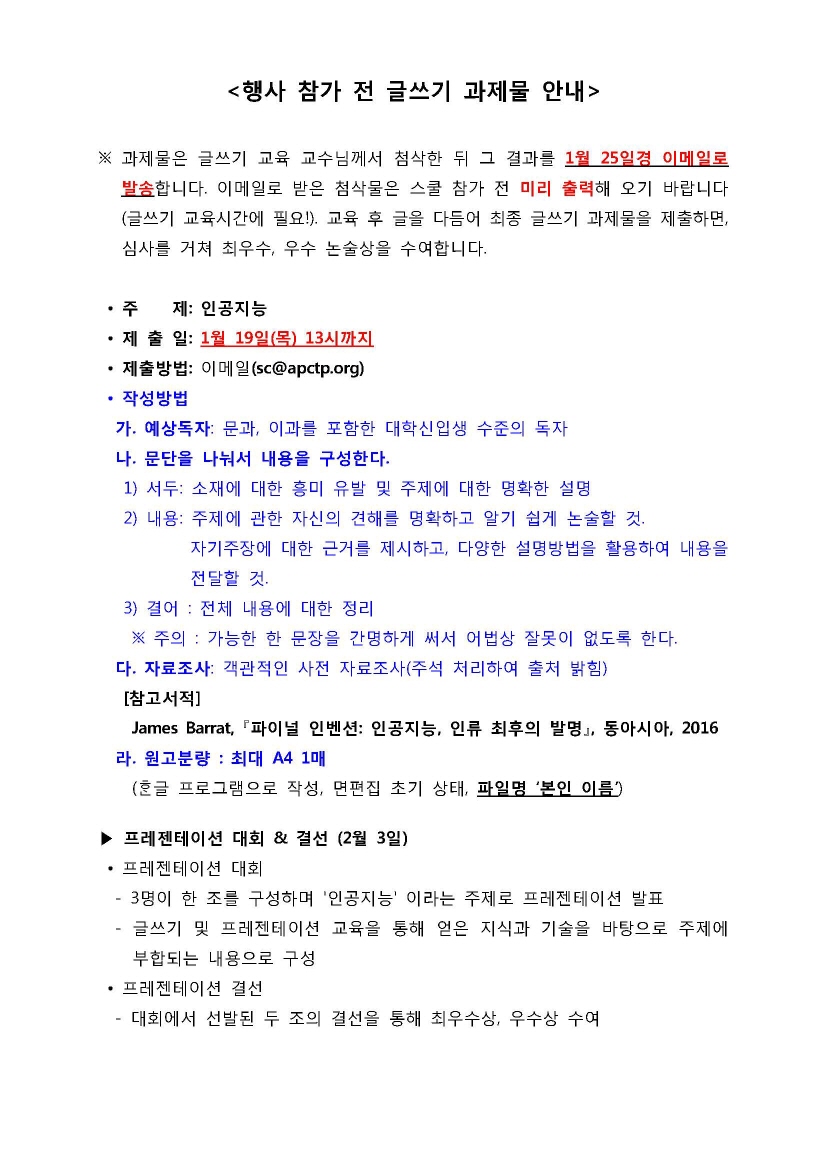 <행사 참가 전 글쓰기 과제물 안내>

※ 과제물은 글쓰기 교육 교수님께서 첨삭한 뒤 그 결과를 1월 25일경 이메일로 발송합니다. 이메일로 받은 첨삭물은 스쿨 참가 전 미리 출력해 오기 바랍니다 (글쓰기 교육시간에 필요!). 교육 후 글을 다듬어 최종 글쓰기 과제물을 제출하면, 심사를 거쳐 최우수, 우수 논술상을 수여합니다.

• 주 제: 인공지능
• 제 출 일: 1월 19일(목) 13시까지
• 제출방법: 이메일(sc@apctp.org)
• 작성방법
가. 예상독자: 문과, 이과를 포함한 대학신입생 수준의 독자
나. 문단을 나눠서 내용을 구성한다.
1) 서두: 소재에 대한 흥미 유발 및 주제에 대한 명확한 설명
2) 내용: 주제에 관한 자신의 견해를 명확하고 알기 쉽게 논술할 것.
자기주장에 대한 근거를 제시하고, 다양한 설명방법을 활용하여 내용을 전달할 것.
3) 결어 : 전체 내용에 대한 정리
※ 주의 : 가능한 한 문장을 간명하게 써서 어법상 잘못이 없도록 한다.
다. 자료조사: 객관적인 사전 자료조사(주석 처리하여 출처 밝힘)
[참고서적]
James Barrat,『파이널 인벤션: 인공지능, 인류 최후의 발명』, 동아시아, 2016
라. 원고분량 : 최대 A4 1매
(훈글 프로그램으로 작성, 면편집 초기 상태, 파일명 '본인 이름')

▶ 프레젠테이션 대회 & 결선 (2월 3일)
• 프레젠테이션 대회
- 3명이 한 조를 구성하며 '인공지능' 이라는 주제로 프레젠테이션 발표
- 글쓰기 및 프레젠테이션 교육을 통해 얻은 지식과 기술을 바탕으로 주제에 부합되는 내용으로 구성
• 프레젠테이션 결선
- 대회에서 선발된 두 조의 결선을 통해 최우수상, 우수상 수여